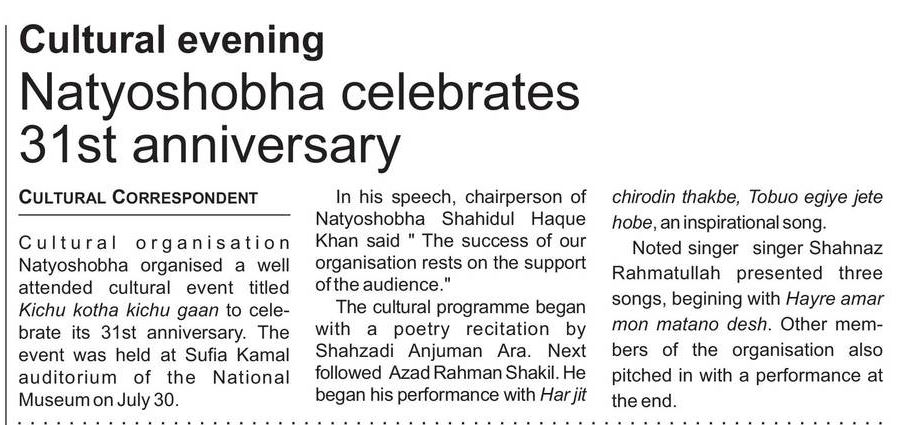 Cultural evening
Natyoshobha celebrates 31st anniversary

CULTURAL CORRESPONDENT

Cultural organisation Natyoshobha organised a well attended cultural event titled Kichu kotha kichu gaan to celebrate its 31st anniversary. The event was held at Sufia Kamal auditorium of the National Museum on July 30.

In his speech, chairperson of Natyoshobha Shahidul Haque Khan said " The success of our organisation rests on the support of the audience."

The cultural programme began with a poetry recitation by Shahzadi Anjuman Ara. Next followed Azad Rahman Shakil. He began his performance with Har jit chirodin thakbe, Tobuo egiye jete hobe, an inspirational song.

Noted singer singer Shahnaz Rahmatullah presented three songs, begining with Hayre amar mon matano desh. Other members of the organisation also pitched in with a performance at the end.